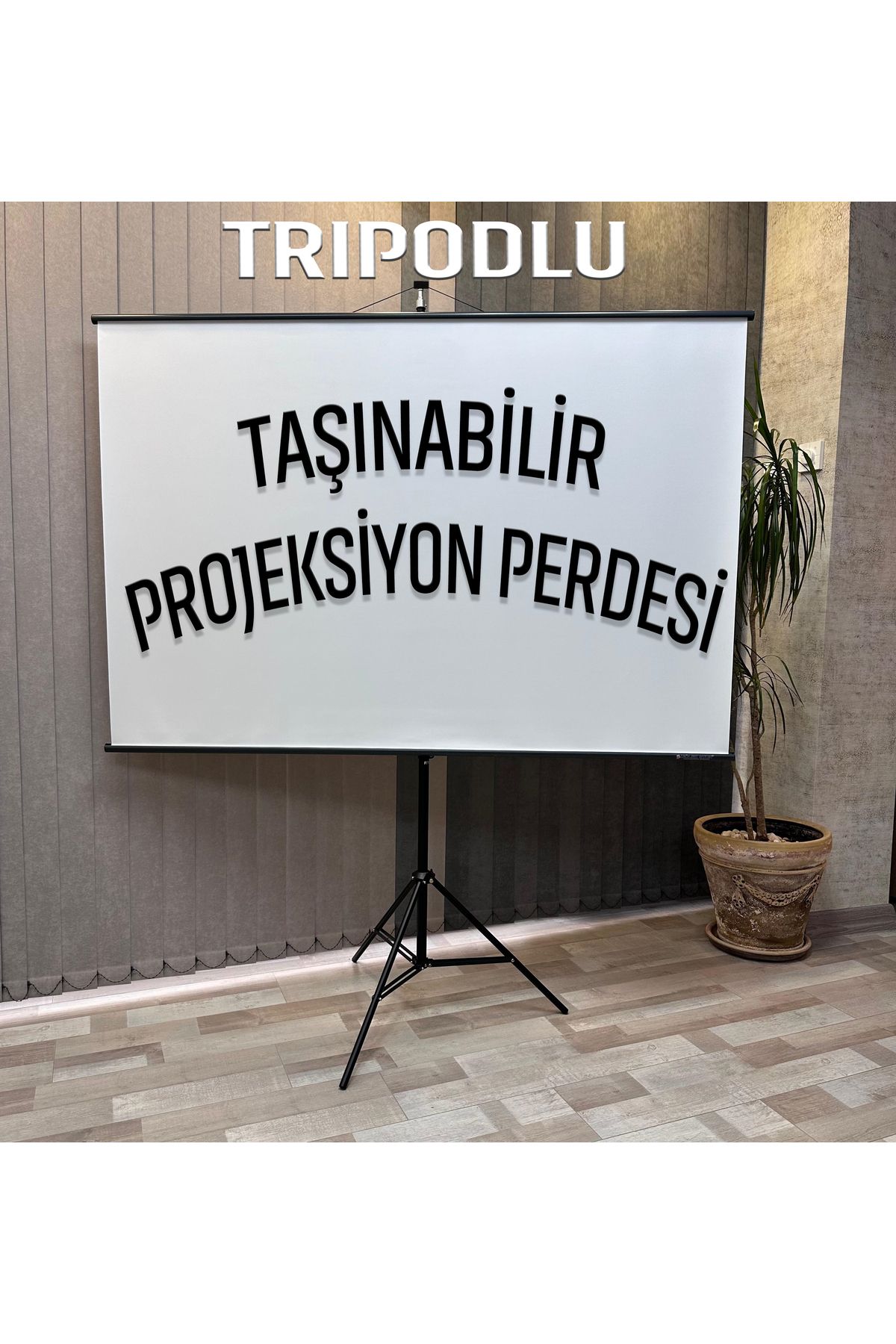 TRIPODLU

TAŞINABİLİR PROJEKSİYON PERDESİ